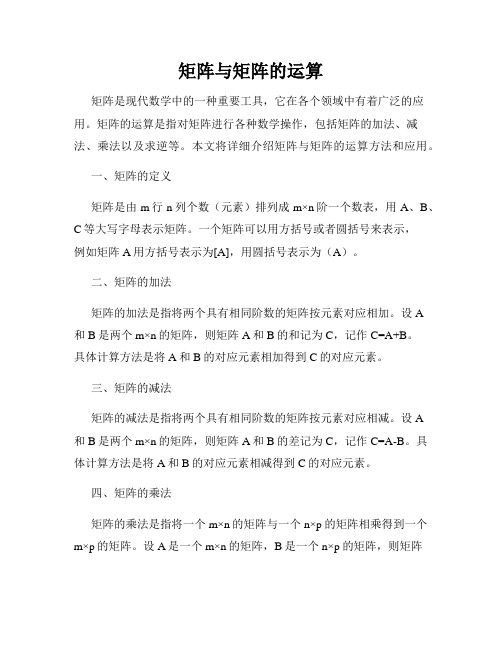 矩阵与矩阵的运算

矩阵是现代数学中的一种重要工具，它在各个领域中有着广泛的应用。矩阵的运算是指对矩阵进行各种数学操作，包括矩阵的加法、减法、乘法以及求逆等。本文将详细介绍矩阵与矩阵的运算方法和应用。

一、矩阵的定义

矩阵是由 m 行 n 列个数（元素）排列成 m×n 阶一个数表，用 A、B、C 等大写字母表示矩阵。一个矩阵可以用方括号或者圆括号来表示，例如矩阵 A 用方括号表示为[A]，用圆括号表示为（A）。

二、矩阵的加法

矩阵的加法是指将两个具有相同阶数的矩阵按元素对应相加。设 A 和 B 是两个 m×n 的矩阵，则矩阵 A 和 B 的和记为 C，记作 C=A+B。具体计算方法是将 A 和 B 的对应元素相加得到 C 的对应元素。

三、矩阵的减法

矩阵的减法是指将两个具有相同阶数的矩阵按元素对应相减。设 A 和 B 是两个 m×n 的矩阵，则矩阵 A 和 B 的差记为 C，记作 C=A-B。具体计算方法是将 A 和 B 的对应元素相减得到 C 的对应元素。

四、矩阵的乘法

矩阵的乘法是指将一个 m×n 的矩阵与一个 n×p 的矩阵相乘得到一个 m×p 的矩阵。设 A 是一个 m×n 的矩阵，B 是一个 n×p 的矩阵，则矩阵